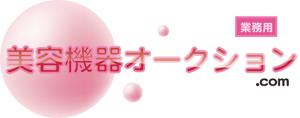 業務用

美容機器オークション
.com